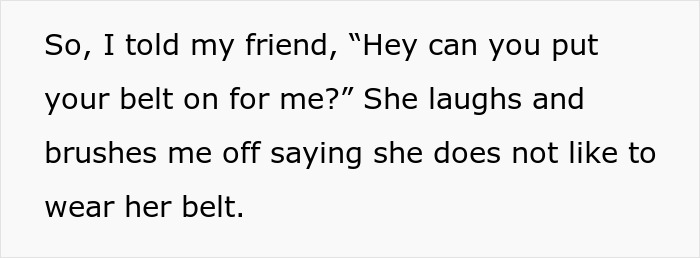 So, I told my friend, “Hey can you put your belt on for me?” She laughs and brushes me off saying she does not like to wear her belt.